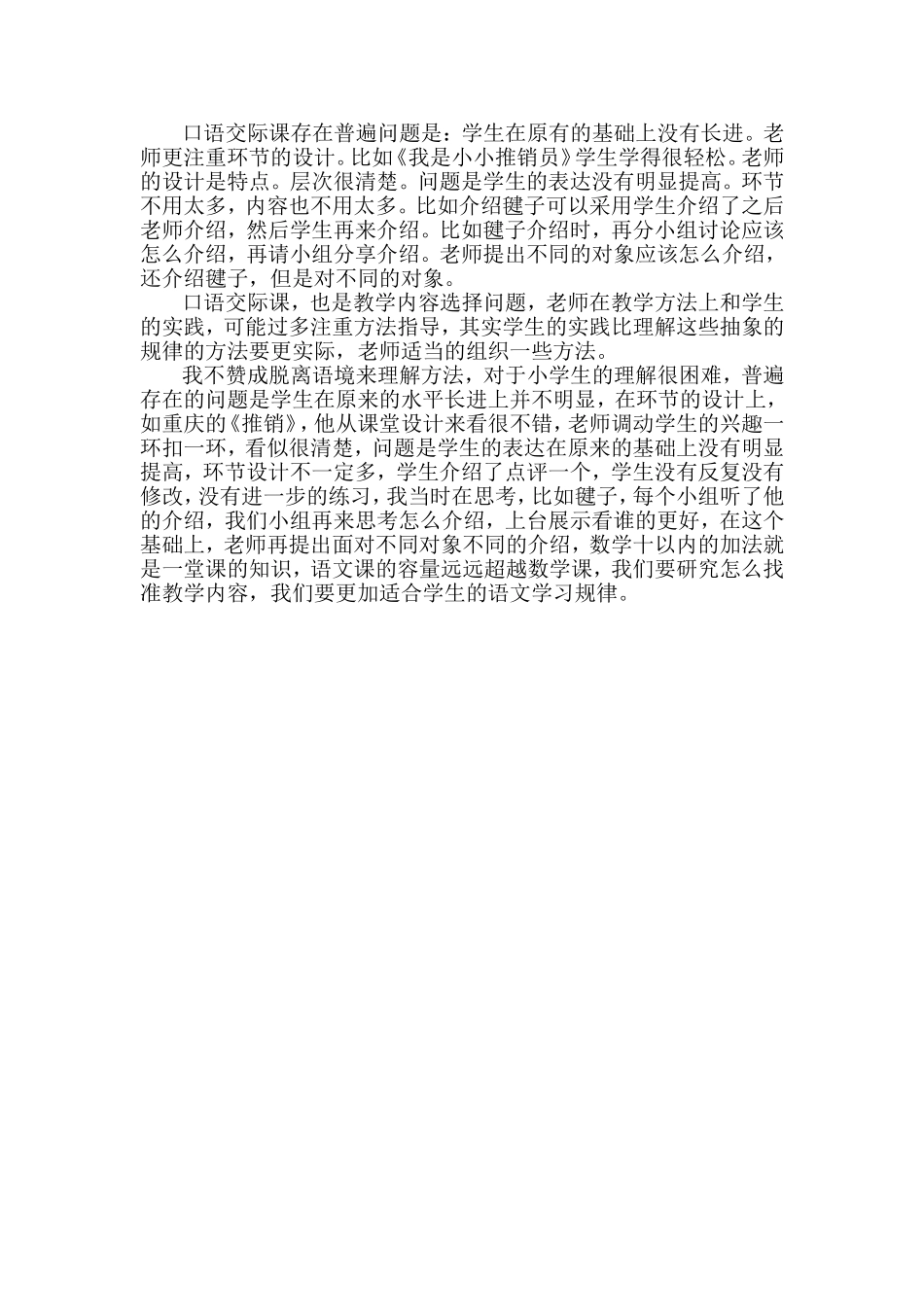 口语交际课存在普遍问题是：学生在原有的基础上没有长进。老师更注重环节的设计。比如《我是小小推销员》学生学得很轻松。老师的设计是特点。层次很清楚。问题是学生的表达没有明显提高。环节不用太多，内容也不用太多。比如介绍毽子可以采用学生介绍了之后老师介绍，然后学生再来介绍。比如毽子介绍时，再分小组讨论应该怎么介绍，再请小组分享介绍。老师提出不同的对象应该怎么介绍，还介绍毽子，但是对不同的对象。

口语交际课，也是教学内容选择问题，老师在教学方法上和学生的实践，可能过多注重方法指导，其实学生的实践比理解这些抽象的规律的方法要更实际，老师适当的组织一些方法。

我不赞成脱离语境来理解方法，对于小学生的理解很困难，普遍存在的问题是学生在原来的水平长进上并不明显，在环节的设计上，如重庆的《推销》，他从课堂设计来看很不错，老师调动学生的兴趣一环扣一环，看似很清楚，问题是学生的表达在原来的基础上没有明显提高，环节设计不一定多，学生介绍了点评一个，学生没有反复没有修改，没有进一步的练习，我当时在思考，比如毽子，每个小组听了他的介绍，我们小组再来思考怎么介绍，上台展示看谁的更好，在这个基础上，老师再提出面对不同对象不同的介绍，数学十以内的加法就是一堂课的知识，语文课的容量远远超越数学课，我们要研究怎么找准教学内容，我们要更加适合学生的语文学习规律。